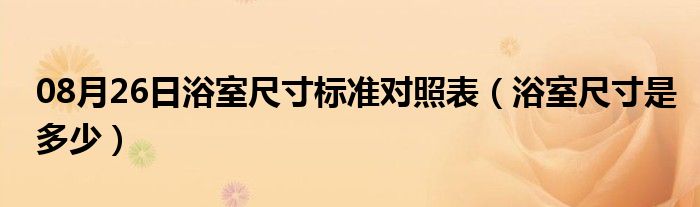 08月26日浴室尺寸标准对照表（浴室尺寸是多少）